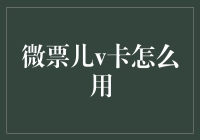 微票儿v卡怎么用